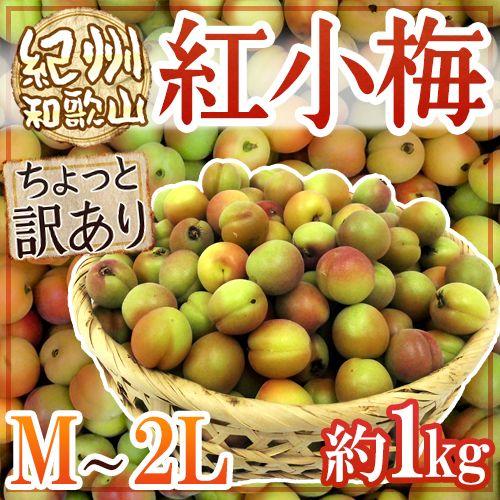 紀州
和歌山

紅小梅

ちょっと
訳あり

M～2L

約1kg